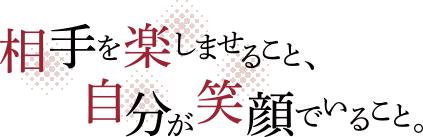 相手を楽しませること、
自分が笑顔でいること。